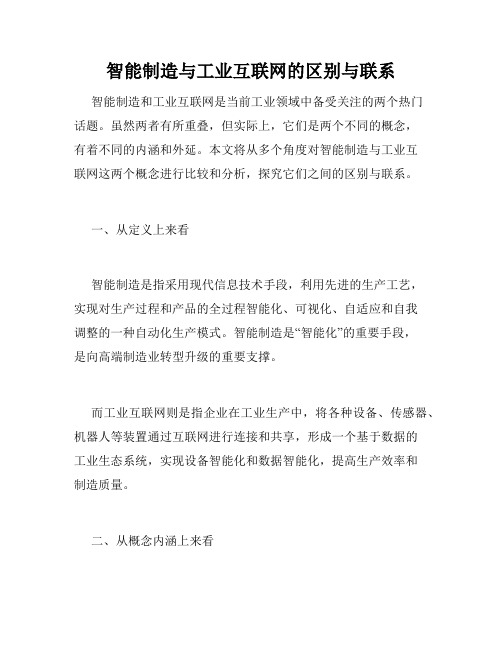 智能制造与工业互联网的区别与联系

智能制造和工业互联网是当前工业领域中备受关注的两个热门话题。虽然两者有所重叠，但实际上，它们是两个不同的概念，有着不同的内涵和外延。本文将从多个角度对智能制造与工业互联网这两个概念进行比较和分析，探究它们之间的区别与联系。

一、从定义上来看

智能制造是指采用现代信息技术手段，利用先进的生产工艺，实现对生产过程和产品的全过程智能化、可视化、自适应和自我调整的一种自动化生产模式。智能制造是“智能化”的重要手段，是向高端制造业转型升级的重要支撑。

而工业互联网则是指企业在工业生产中，将各种设备、传感器、机器人等装置通过互联网进行连接和共享，形成一个基于数据的工业生态系统，实现设备智能化和数据智能化，提高生产效率和制造质量。

二、从概念内涵上来看